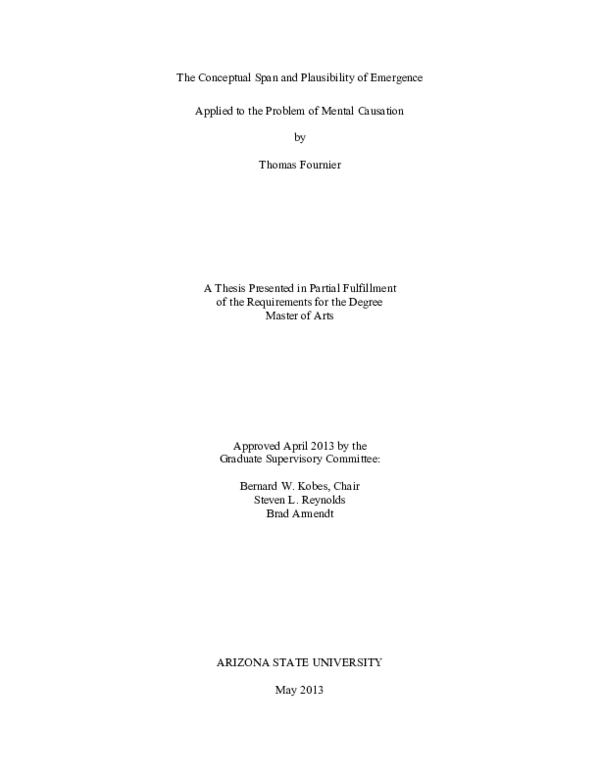 The Conceptual Span and Plausibility of Emergence

Applied to the Problem of Mental Causation

by

Thomas Fournier

A Thesis Presented in Partial Fulfillment
of the Requirements for the Degree
Master of Arts

Approved April 2013 by the
Graduate Supervisory Committee:

Bernard W. Kobes, Chair
Steven L. Reynolds
Brad Armendt

ARIZONA STATE UNIVERSITY

May 2013